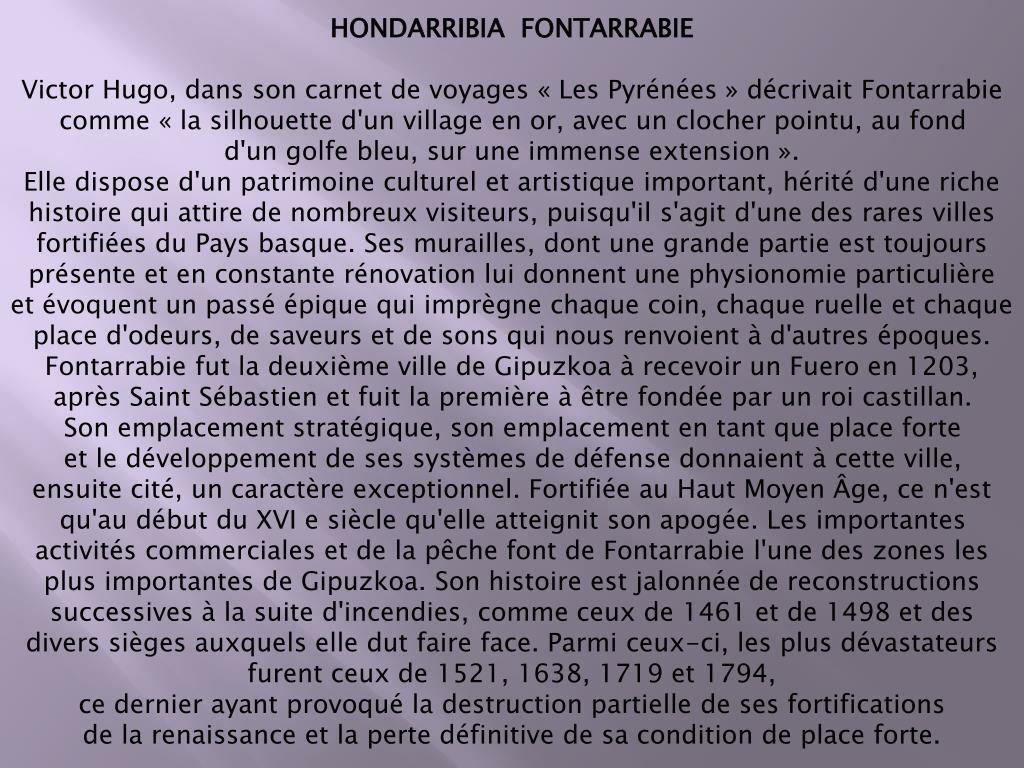 HONDARRIBIA FONTARRABIE

Victor Hugo, dans son carnet de voyages « Les Pyrénées » décrivait Fontarrabie comme « la silhouette d'un village en or, avec un clocher pointu, au fond d'un golfe bleu, sur une immense extension ».
Elle dispose d'un patrimoine culturel et artistique important, hérité d'une riche histoire qui attire de nombreux visiteurs, puisqu'il s'agit d'une des rares villes fortifiées du Pays basque. Ses murailles, dont une grande partie est toujours présente et en constante rénovation lui donnent une physionomie particulière et évoquent un passé épique qui imprègne chaque coin, chaque ruelle et chaque place d'odeurs, de saveurs et de sons qui nous renvoient à d'autres époques.
Fontarrabie fut la deuxième ville de Gipuzkoa à recevoir un Fuero en 1203, après Saint Sébastien et fuit la première à être fondée par un roi castillan.
Son emplacement stratégique, son emplacement en tant que place forte et le développement de ses systèmes de défense donnaient à cette ville, ensuite cité, un caractère exceptionnel. Fortifiée au Haut Moyen Âge, ce n'est qu'au début du XVI e siècle qu'elle atteignit son apogée. Les importantes activités commerciales et de la pêche font de Fontarrabie l'une des zones les plus importantes de Gipuzkoa. Son histoire est jalonnée de reconstructions successives à la suite d'incendies, comme ceux de 1461 et de 1498 et des divers sièges auxquels elle dut faire face. Parmi ceux-ci, les plus dévastateurs furent ceux de 1521, 1638, 1719 et 1794,
ce dernier ayant provoqué la destruction partielle de ses fortifications de la renaissance et la perte définitive de sa condition de place forte.